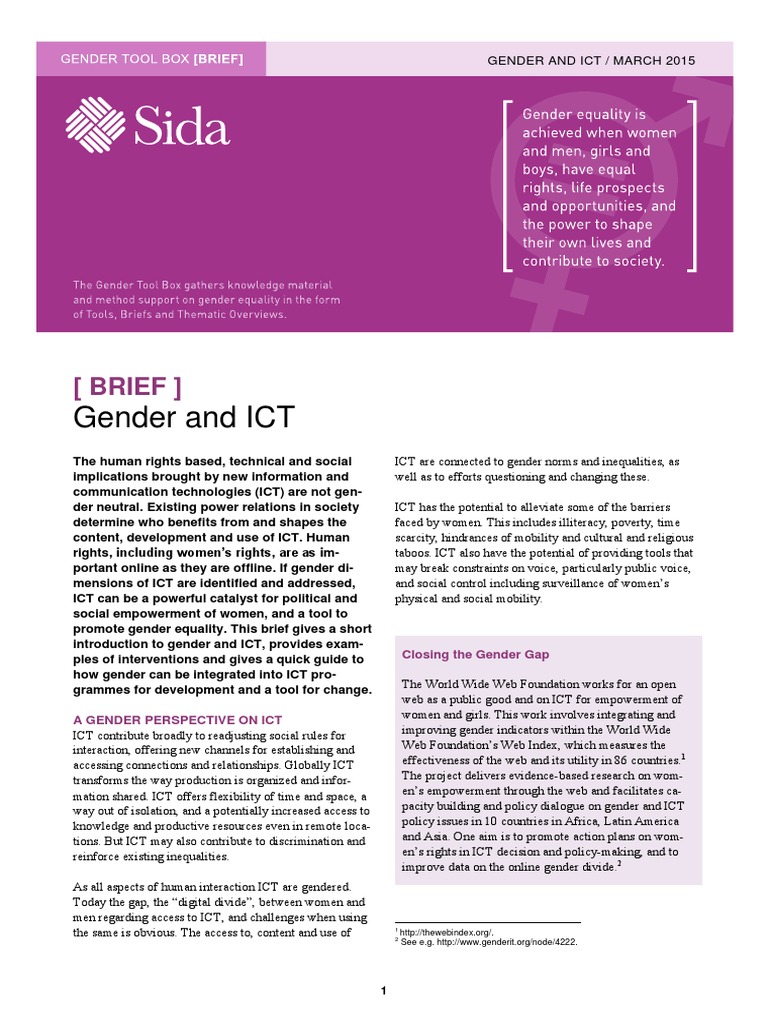 GENDER TOOL BOX [BRIEF]

GENDER AND ICT / MARCH 2015

Sida

Gender equality is achieved when women and men, girls and boys, have equal rights, life prospects and opportunities, and the power to shape their own lives and contribute to society.

The Gender Tool Box gathers knowledge material and method support on gender equality in the form of Tools, Briefs and Thematic Overviews.

[ BRIEF ]
Gender and ICT

The human rights based, technical and social implications brought by new information and communication technologies (ICT) are not gender neutral. Existing power relations in society determine who benefits from and shapes the content, development and use of ICT. Human rights, including women's rights, are as important online as they are offline. If gender dimensions of ICT are identified and addressed, ICT can be a powerful catalyst for political and social empowerment of women, and a tool to promote gender equality. This brief gives a short introduction to gender and ICT, provides examples of interventions and gives a quick guide to how gender can be integrated into ICT programmes for development and a tool for change.

A GENDER PERSPECTIVE ON ICT
ICT contribute broadly to readjusting social rules for interaction, offering new channels for establishing and accessing connections and relationships. Globally ICT transforms the way production is organized and information shared. ICT offers flexibility of time and space, a way out of isolation, and a potentially increased access to knowledge and productive resources even in remote locations. But ICT may also contribute to discrimination and reinforce existing inequalities.

As all aspects of human interaction ICT are gendered. Today the gap, the "digital divide", between women and men regarding access to ICT, and challenges when using the same is obvious. The access to, content and use of ICT are connected to gender norms and inequalities, as well as to efforts questioning and changing these.

ICT has the potential to alleviate some of the barriers faced by women. This includes illiteracy, poverty, time scarcity, hindrances of mobility and cultural and religious taboos. ICT also have the potential of providing tools that may break constraints on voice, particularly public voice, and social control including surveillance of women's physical and social mobility.

Closing the Gender Gap

The World Wide Web Foundation works for an open web as a public good and on ICT for empowerment of women and girls. This work involves integrating and improving gender indicators within the World Wide Web Foundation's Web Index, which measures the effectiveness of the web and its utility in 86 countries.$^1$ The project delivers evidence-based research on women's empowerment through the web and facilitates capacity building and policy dialogue on gender and ICT policy issues in 10 countries in Africa, Latin America and Asia. One aim is to promote action plans on women's rights in ICT decision and policy-making, and to improve data on the online gender divide.$^2$

$^1$ http://thewebindex.org/.
$^2$ See e.g. http://www.genderit.org/node/4222.

1